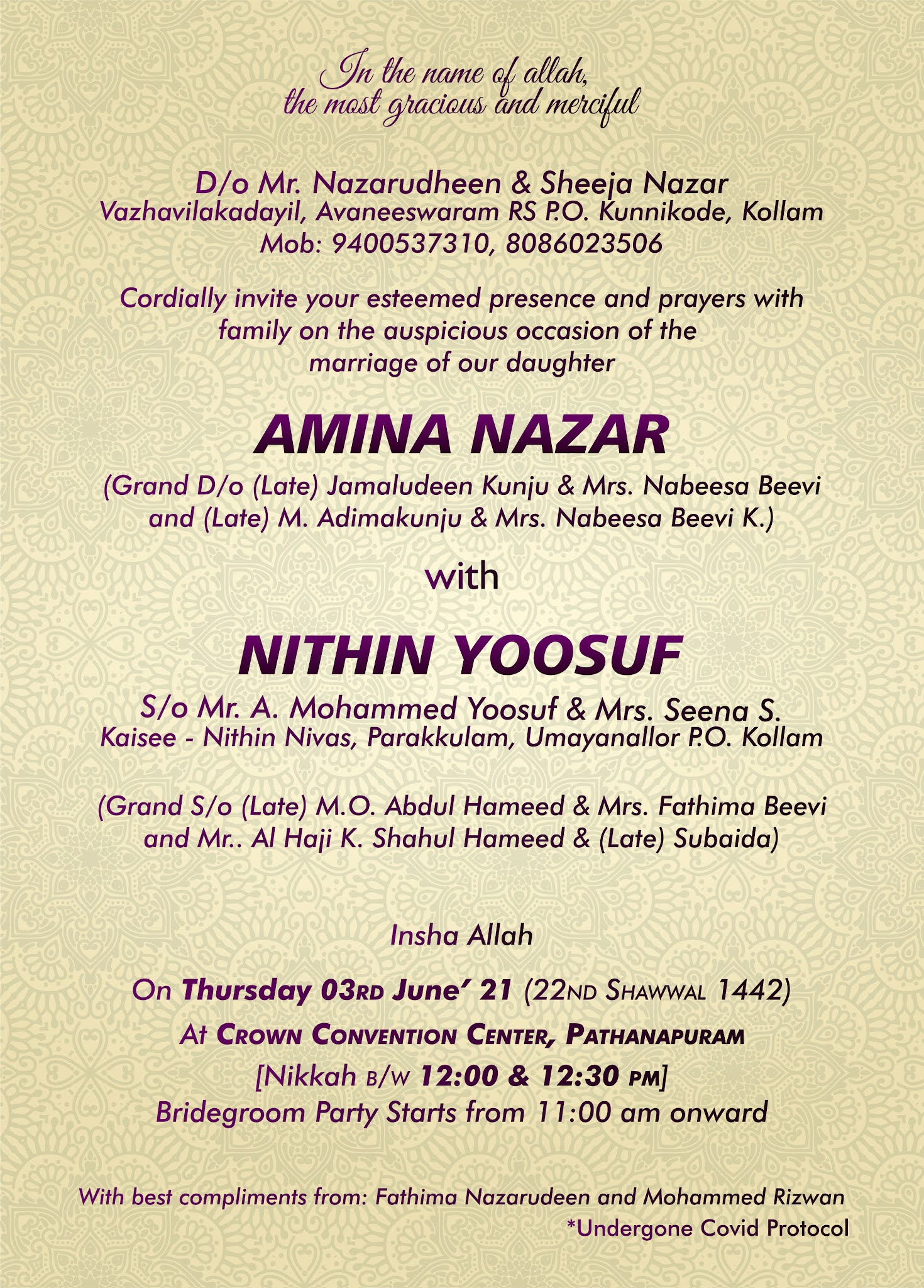 In the name of allah,
the most gracious and merciful

D/o Mr. Nazarudheen & Sheeja Nazar
Vazhavilakadayil, Avaneeswaram RS P.O. Kunnikode, Kollam
Mob: 9400537310, 8086023506

Cordially invite your esteemed presence and prayers with family on the auspicious occasion of the marriage of our daughter

AMINA NAZAR

(Grand D/o (Late) Jamaludeen Kunju & Mrs. Nabeesa Beevi and (Late) M. Adimakunju & Mrs. Nabeesa Beevi K.)

with

NITHIN YOOSUF

S/o Mr. A. Mohammed Yoosuf & Mrs. Seena S.
Kaisee - Nithin Nivas, Parakkulam, Umayanallor P.O. Kollam

(Grand S/o (Late) M.O. Abdul Hameed & Mrs. Fathima Beevi and Mr.. Al Haji K. Shahul Hameed & (Late) Subaida)

Insha Allah

On Thursday 03RD June' 21 (22ND SHAWWAL 1442)
At CROWN CONVENTION CENTER, PATHANAPURAM
[Nikkah B/W 12:00 & 12:30 PM]
Bridegroom Party Starts from 11:00 am onward

With best compliments from: Fathima Nazarudeen and Mohammed Rizwan
*Undergone Covid Protocol